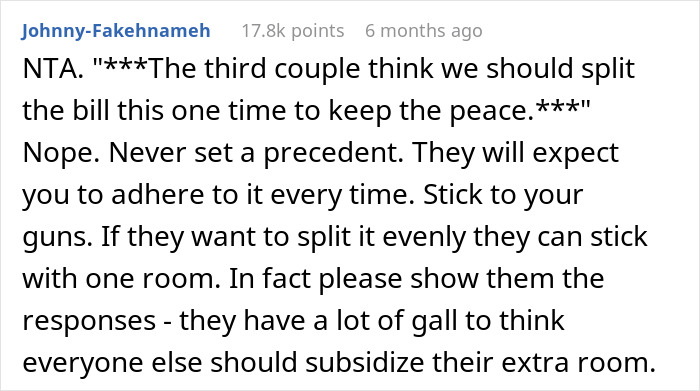 Johnny-Fakehnameh 17.8k points 6 months ago

NTA. "***The third couple think we should split the bill this one time to keep the peace.***" Nope. Never set a precedent. They will expect you to adhere to it every time. Stick to your guns. If they want to split it evenly they can stick with one room. In fact please show them the responses - they have a lot of gall to think everyone else should subsidize their extra room.